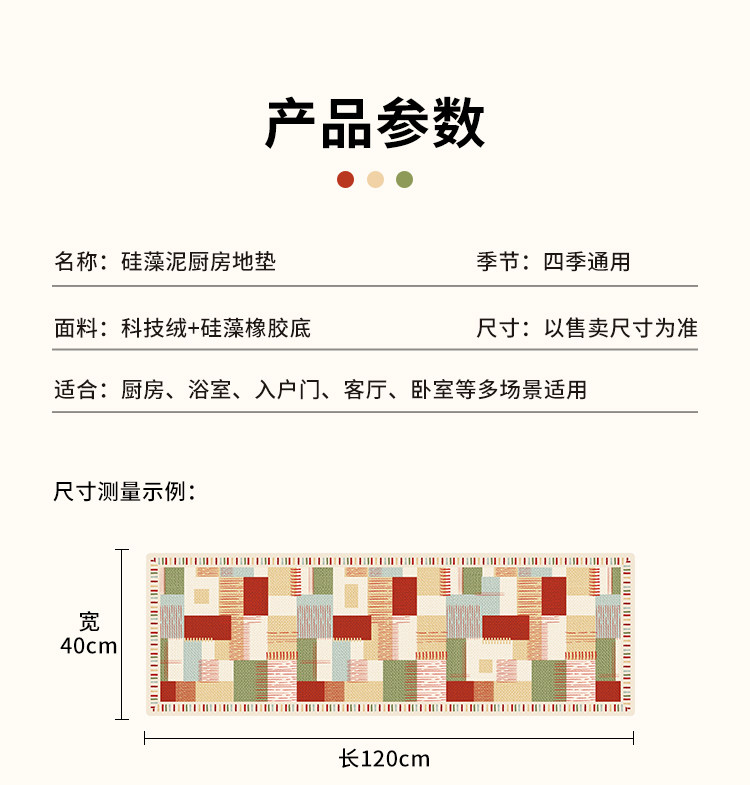 产品参数

名称：硅藻泥厨房地垫 季节：四季通用

面料：科技绒+硅藻橡胶底 尺寸：以售卖尺寸为准

适合：厨房、浴室、入户门、客厅、卧室等多场景适用

尺寸测量示例：

宽
40cm

长120cm